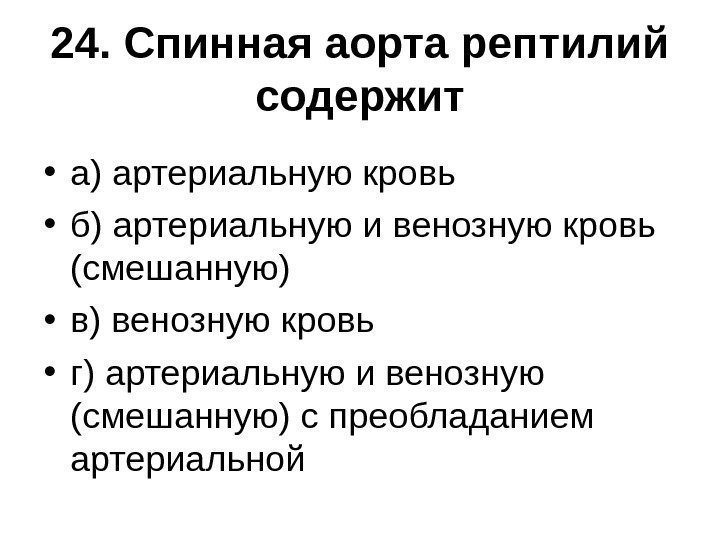 24. Спинная аорта рептилий содержит

• а) артериальную кровь
• б) артериальную и венозную кровь (смешанную)
• в) венозную кровь
• г) артериальную и венозную (смешанную) с преобладанием артериальной